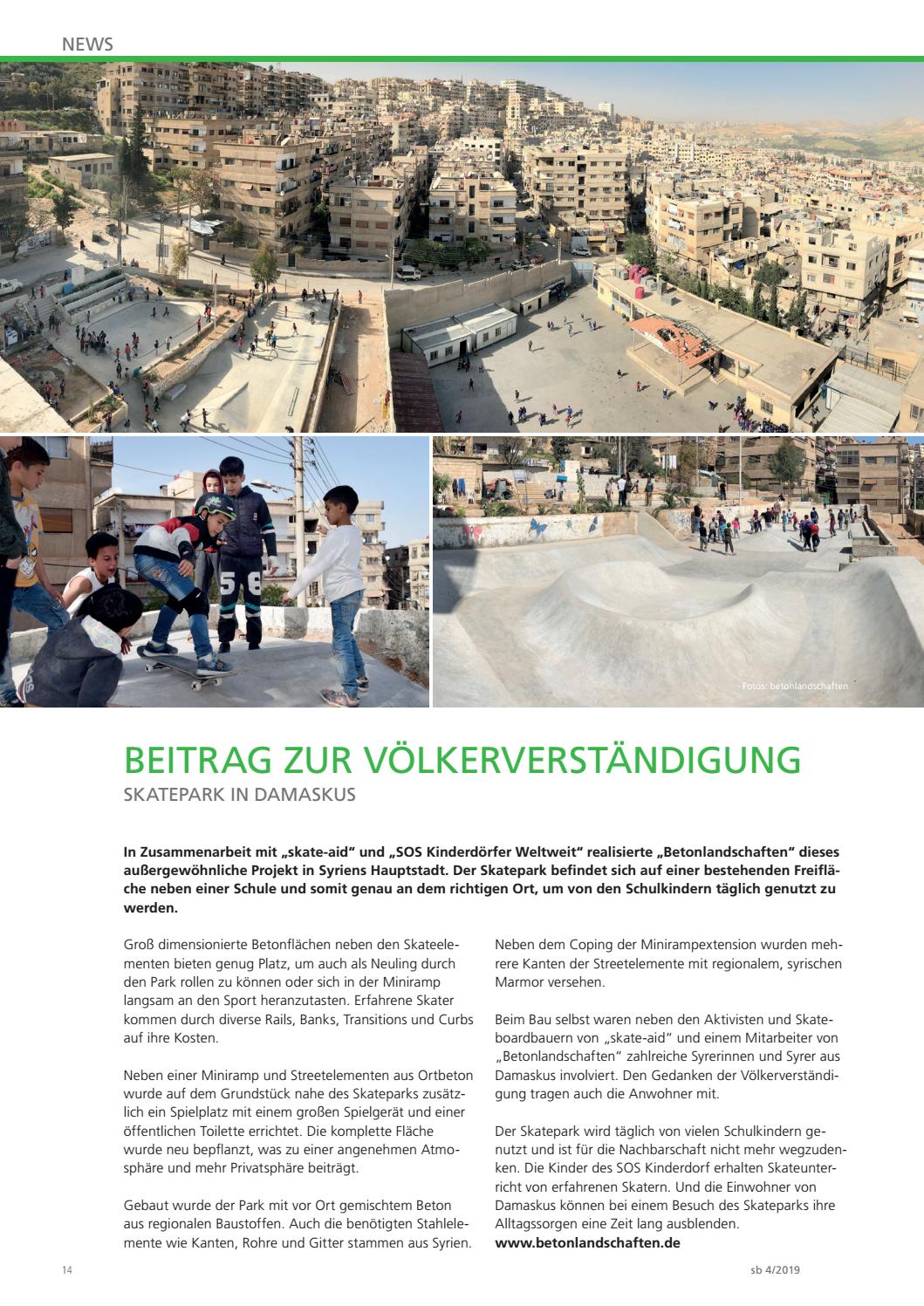 NEWS

Fotos: betonlandschaften

BEITRAG ZUR VÖLKERVERSTÄNDIGUNG

SKATEPARK IN DAMASKUS

In Zusammenarbeit mit „skate-aid“ und „SOS Kinderdörfer Weltweit“ realisierte „Betonlandschaften“ dieses außergewöhnliche Projekt in Syriens Hauptstadt. Der Skatepark befindet sich auf einer bestehenden Freifläche neben einer Schule und somit genau an dem richtigen Ort, um von den Schulkindern täglich genutzt zu werden.

Groß dimensionierte Betonflächen neben den Skateelementen bieten genug Platz, um auch als Neuling durch den Park rollen zu können oder sich in der Miniramp langsam an den Sport heranzutasten. Erfahrene Skater kommen durch diverse Rails, Banks, Transitions und Curbs auf ihre Kosten.

Neben einer Miniramp und Streetelementen aus Ortbeton wurde auf dem Grundstück nahe des Skateparks zusätzlich ein Spielplatz mit einem großen Spielgerät und einer öffentlichen Toilette errichtet. Die komplette Fläche wurde neu bepflanzt, was zu einer angenehmen Atmosphäre und mehr Privatsphäre beiträgt.

Gebaut wurde der Park mit vor Ort gemischtem Beton aus regionalen Baustoffen. Auch die benötigten Stahlelemente wie Kanten, Rohre und Gitter stammen aus Syrien.

Neben dem Coping der Minirampextension wurden mehrere Kanten der Streetelemente mit regionalem, syrischen Marmor versehen.

Beim Bau selbst waren neben den Aktivisten und Skateboardbauern von „skate-aid“ und einem Mitarbeiter von „Betonlandschaften“ zahlreiche Syrerinnen und Syrer aus Damaskus involviert. Den Gedanken der Völkerverständigung tragen auch die Anwohner mit.

Der Skatepark wird täglich von vielen Schulkindern genutzt und ist für die Nachbarschaft nicht mehr wegzudenken. Die Kinder des SOS Kinderdorf erhalten Skateunterricht von erfahrenen Skatern. Und die Einwohner von Damaskus können bei einem Besuch des Skateparks ihre Alltagssorgen eine Zeit lang ausblenden.
www.betonlandschaften.de

14

sb 4/2019